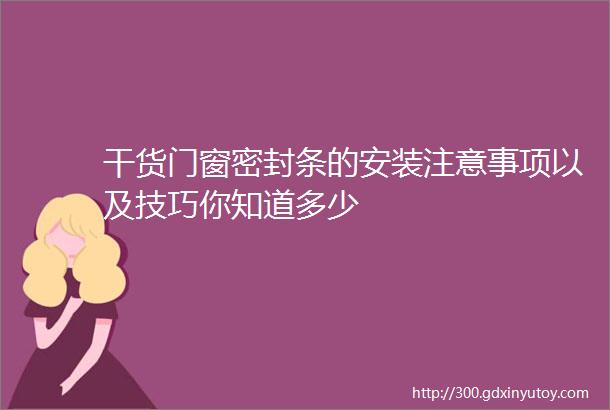 干货门窗密封条的安装注意事项以及技巧你知道多少

http://300.gdxinyutoy.com